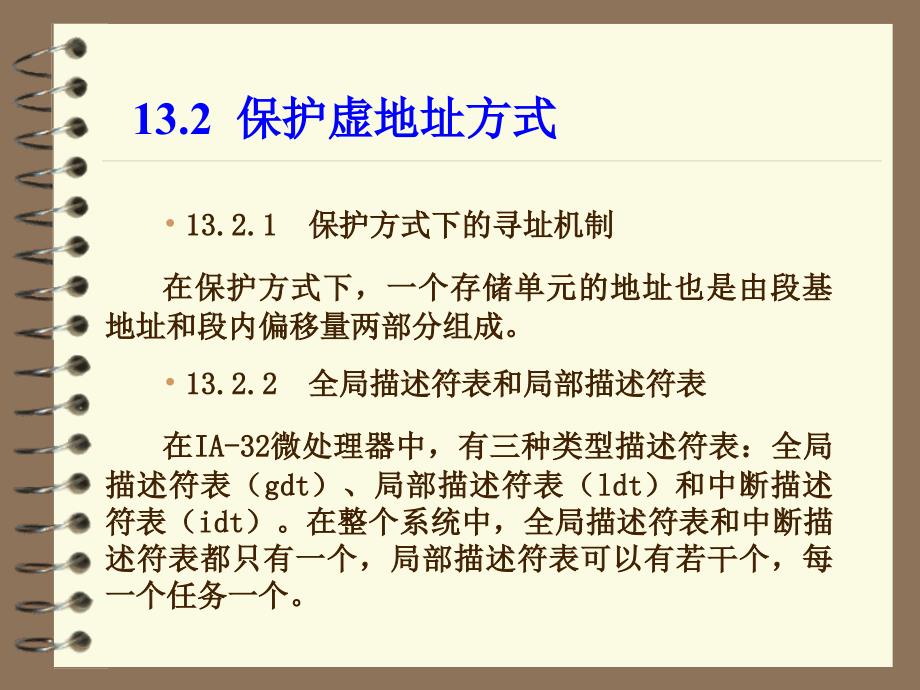 13.2 保护虚地址方式

• 13.2.1 保护方式下的寻址机制

在保护方式下，一个存储单元的地址也是由段基地址和段内偏移量两部分组成。

• 13.2.2 全局描述符表和局部描述符表

在IA-32微处理器中，有三种类型描述符表：全局描述符表（gdt）、局部描述符表（ldt）和中断描述符表（idt）。在整个系统中，全局描述符表和中断描述符表都只有一个，局部描述符表可以有若干个，每一个任务一个。